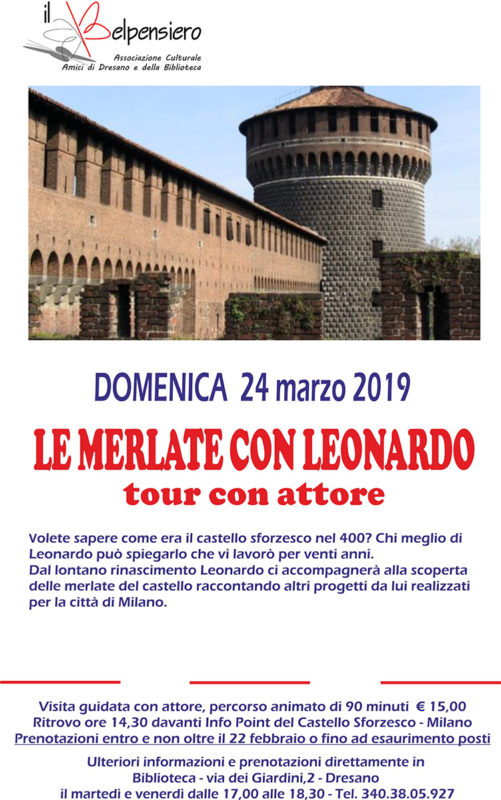 il Belpensiero
Associazione Culturale
Amici di Dresano e della Biblioteca

DOMENICA 24 marzo 2019

LE MERLATE CON LEONARDO
tour con attore

Volete sapere come era il castello sforzesco nel 400? Chi meglio di Leonardo può spiegarlo che vi lavorò per venti anni.
Dal lontano rinascimento Leonardo ci accompagnerà alla scoperta delle merlate del castello raccontando altri progetti da lui realizzati per la città di Milano.

Visita guidata con attore, percorso animato di 90 minuti € 15,00
Ritrovo ore 14,30 davanti Info Point del Castello Sforzesco - Milano
Prenotazioni entro e non oltre il 22 febbraio o fino ad esaurimento posti

Ulteriori informazioni e prenotazioni direttamente in
Biblioteca - via dei Giardini,2 - Dresano
il martedì e venerdì dalle 17,00 alle 18,30 - Tel. 340.38.05.927